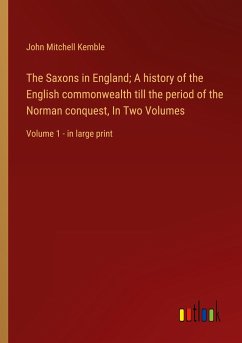 John Mitchell Kemble

The Saxons in England; A history of the English commonwealth till the period of the Norman conquest, In Two Volumes

Volume 1 - in large print

outlook